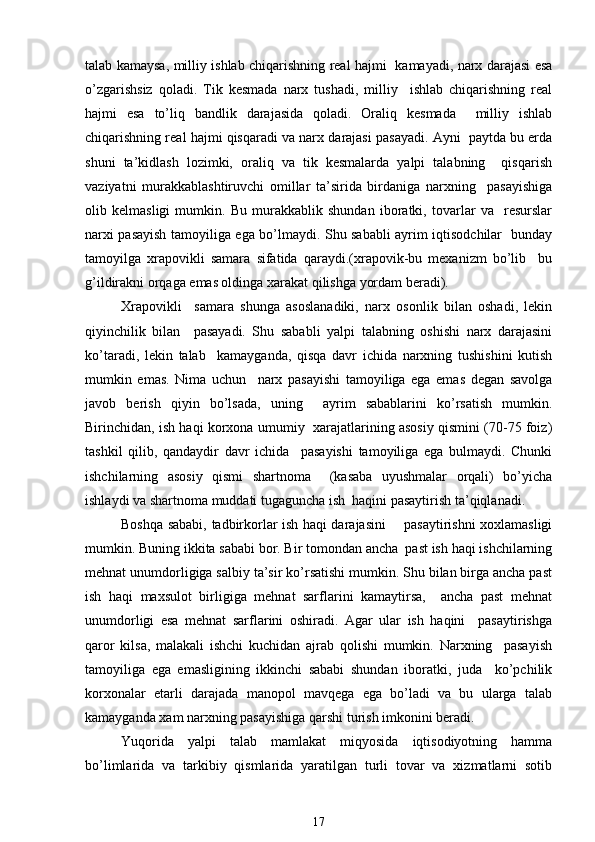 talab kamaysa, milliy ishlab chiqarishning real hajmi  kamayadi, narx darajasi esa o’zgarishsiz qoladi. Tik kesmada narx tushadi, milliy  ishlab chiqarishning real hajmi esa to’liq bandlik darajasida qoladi. Oraliq kesmada  milliy ishlab chiqarishning real hajmi qisqaradi va narx darajasi pasayadi. Ayni  paytda bu erda shuni ta’kidlash lozimki, oraliq va tik kesmalarda yalpi talabning  qisqarish vaziyatni murakkablashtiruvchi omillar ta’sirida birdaniga narxning  pasayishiga olib kelmasligi mumkin. Bu murakkablik shundan iboratki, tovarlar va  resurslar narxi pasayish tamoyiliga ega bo’lmaydi. Shu sababli ayrim iqtisodchilar  bunday tamoyilga xrapovikli samara sifatida qaraydi.(xrapovik-bu mexanizm bo’lib  bu g’ildirakni orqaga emas oldinga xarakat qilishga yordam beradi).

Xrapovikli  samara shunga asoslanadiki, narx osonlik bilan oshadi, lekin qiyinchilik bilan  pasayadi. Shu sababli yalpi talabning oshishi narx darajasini ko’taradi, lekin talab  kamayganda, qisqa davr ichida narxning tushishini kutish mumkin emas. Nima uchun  narx pasayishi tamoyiliga ega emas degan savolga javob berish qiyin bo’lsada, uning  ayrim sabablarini ko’rsatish mumkin. Birinchidan, ish haqi korxona umumiy  xarajatlarining asosiy qismini (70-75 foiz) tashkil qilib, qandaydir davr ichida  pasayishi tamoyiliga ega bulmaydi. Chunki ishchilarning asosiy qismi shartnoma  (kasaba uyushmalar orqali) bo’yicha ishlaydi va shartnoma muddati tugaguncha ish  haqini pasaytirish ta’qiqlanadi.

Boshqa sababi, tadbirkorlar ish haqi darajasini    pasaytirishni xoxlamasligi mumkin. Buning ikkita sababi bor. Bir tomondan ancha  past ish haqi ishchilarning mehnat unumdorligiga salbiy ta’sir ko’rsatishi mumkin. Shu bilan birga ancha past ish haqi maxsulot birligiga mehnat sarflarini kamaytirsa,  ancha past mehnat unumdorligi esa mehnat sarflarini oshiradi. Agar ular ish haqini  pasaytirishga qaror kilsa, malakali ishchi kuchidan ajrab qolishi mumkin. Narxning  pasayish tamoyiliga ega emasligining ikkinchi sababi shundan iboratki, juda  ko’pchilik korxonalar etarli darajada manopol mavqega ega bo’ladi va bu ularga talab kamayganda xam narxning pasayishiga qarshi turish imkonini beradi.

Yuqorida yalpi talab mamlakat miqyosida iqtisodiyotning hamma bo’limlarida va tarkibiy qismlarida yaratilgan turli tovar va xizmatlarni sotib

17